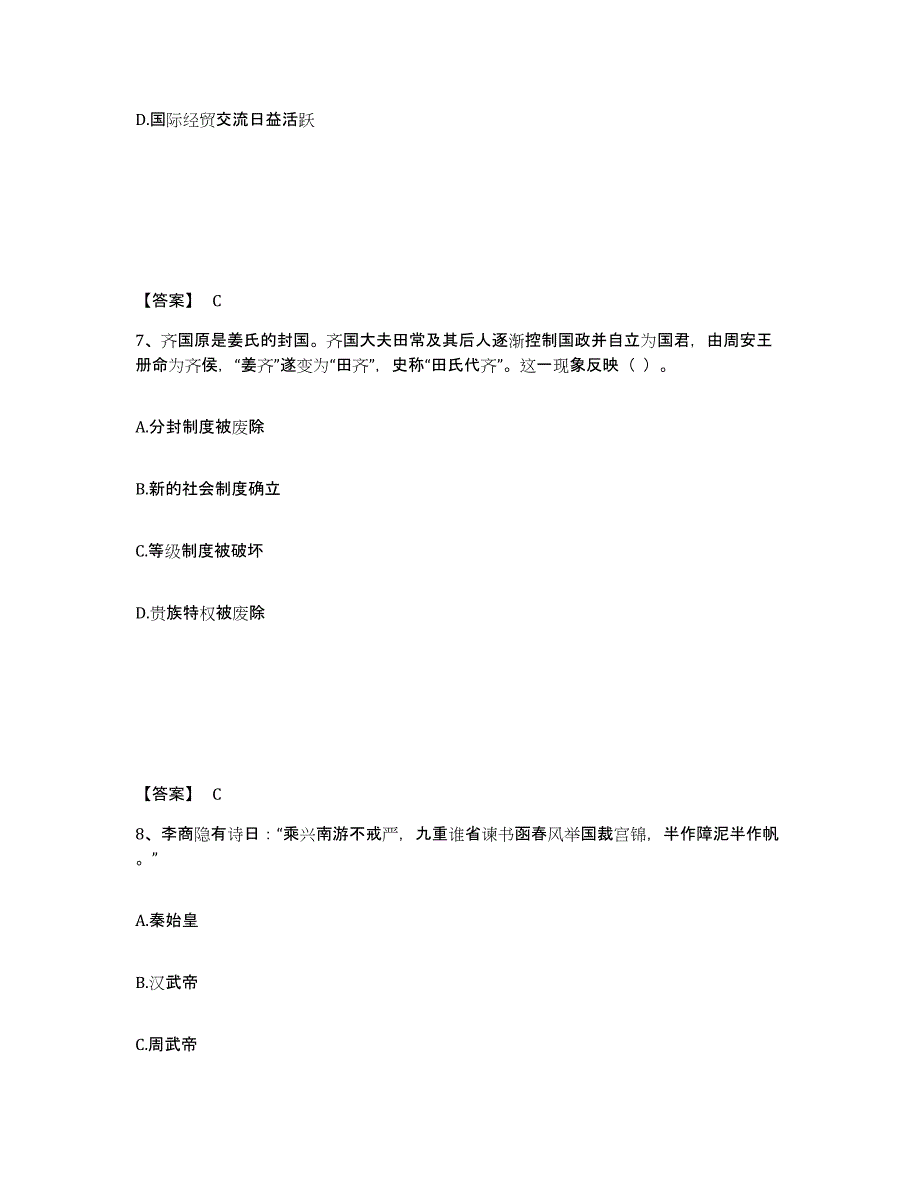 D.国际经贸交流日益活跃

【答案】 C

7、齐国原是姜氏的封国。齐国大夫田常及其后人逐渐控制国政并自立为国君，由周安王册命为齐侯，“姜齐”遂变为“田齐”，史称“田氏代齐”。这一现象反映（ ）。

A.分封制度被废除

B.新的社会制度确立

C.等级制度被破坏

D.贵族特权被废除

【答案】 C

8、李商隐有诗日：“乘兴南游不戒严，九重谁省谏书函春风举国裁宫锦，半作障泥半作帆。”

A.秦始皇

B.汉武帝

C.周武帝